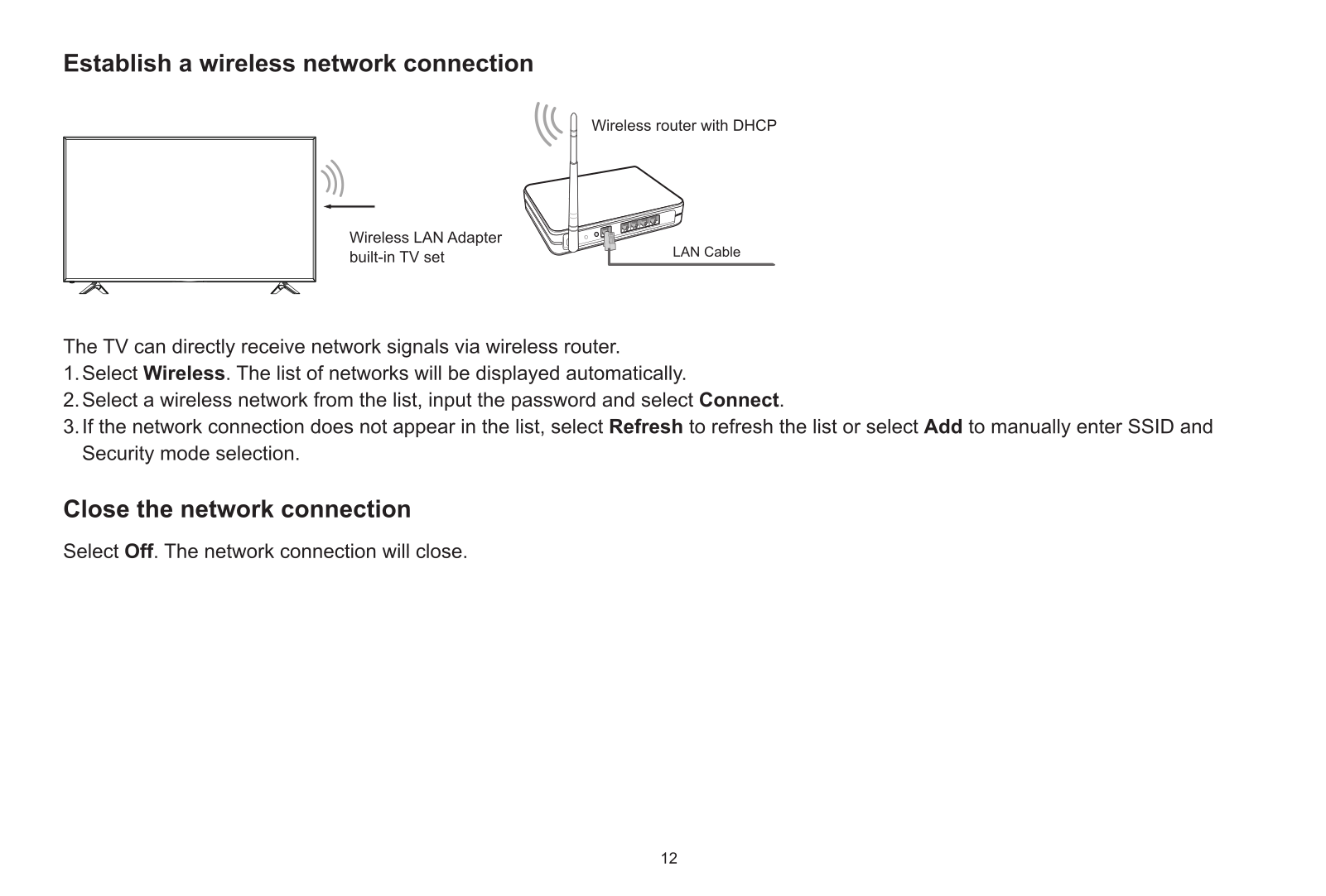 Establish a wireless network connection

Wireless router with DHCP

Wireless LAN Adapter built-in TV set

LAN Cable

The TV can directly receive network signals via wireless router.
1. Select Wireless. The list of networks will be displayed automatically.
2. Select a wireless network from the list, input the password and select Connect.
3. If the network connection does not appear in the list, select Refresh to refresh the list or select Add to manually enter SSID and Security mode selection.

Close the network connection

Select Off. The network connection will close.

12